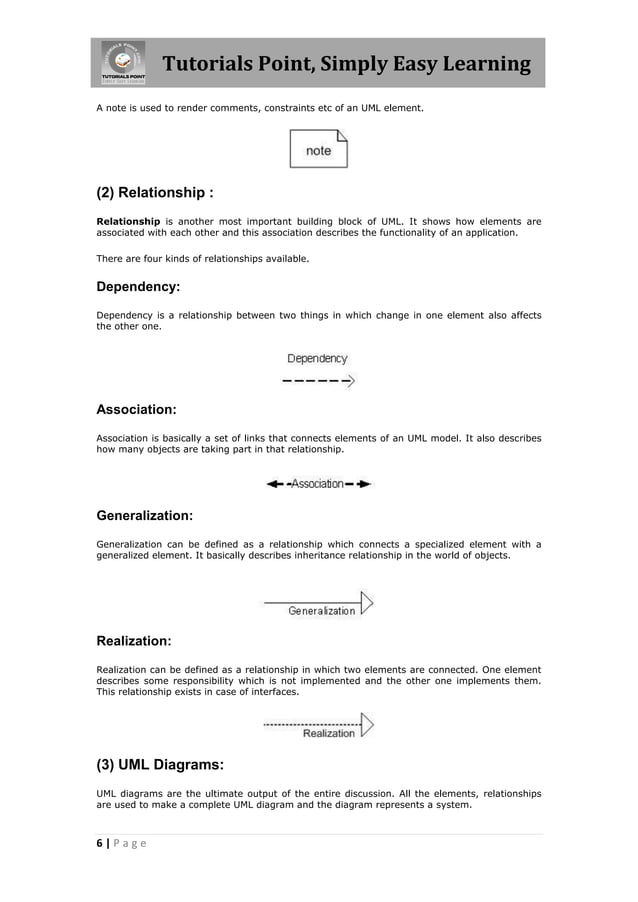 TUTORIALS POINT

Tutorials Point, Simply Easy Learning

A note is used to render comments, constraints etc of an UML element.

note

(2) Relationship :

Relationship is another most important building block of UML. It shows how elements are associated with each other and this association describes the functionality of an application.

There are four kinds of relationships available.

Dependency:

Dependency is a relationship between two things in which change in one element also affects the other one.

Dependency

Association:

Association is basically a set of links that connects elements of an UML model. It also describes how many objects are taking part in that relationship.

Association

Generalization:

Generalization can be defined as a relationship which connects a specialized element with a generalized element. It basically describes inheritance relationship in the world of objects.

Generalization

Realization:

Realization can be defined as a relationship in which two elements are connected. One element describes some responsibility which is not implemented and the other one implements them. This relationship exists in case of interfaces.

Realization

(3) UML Diagrams:

UML diagrams are the ultimate output of the entire discussion. All the elements, relationships are used to make a complete UML diagram and the diagram represents a system.

6 | Page